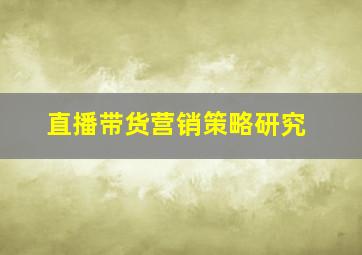 直播带货营销策略研究